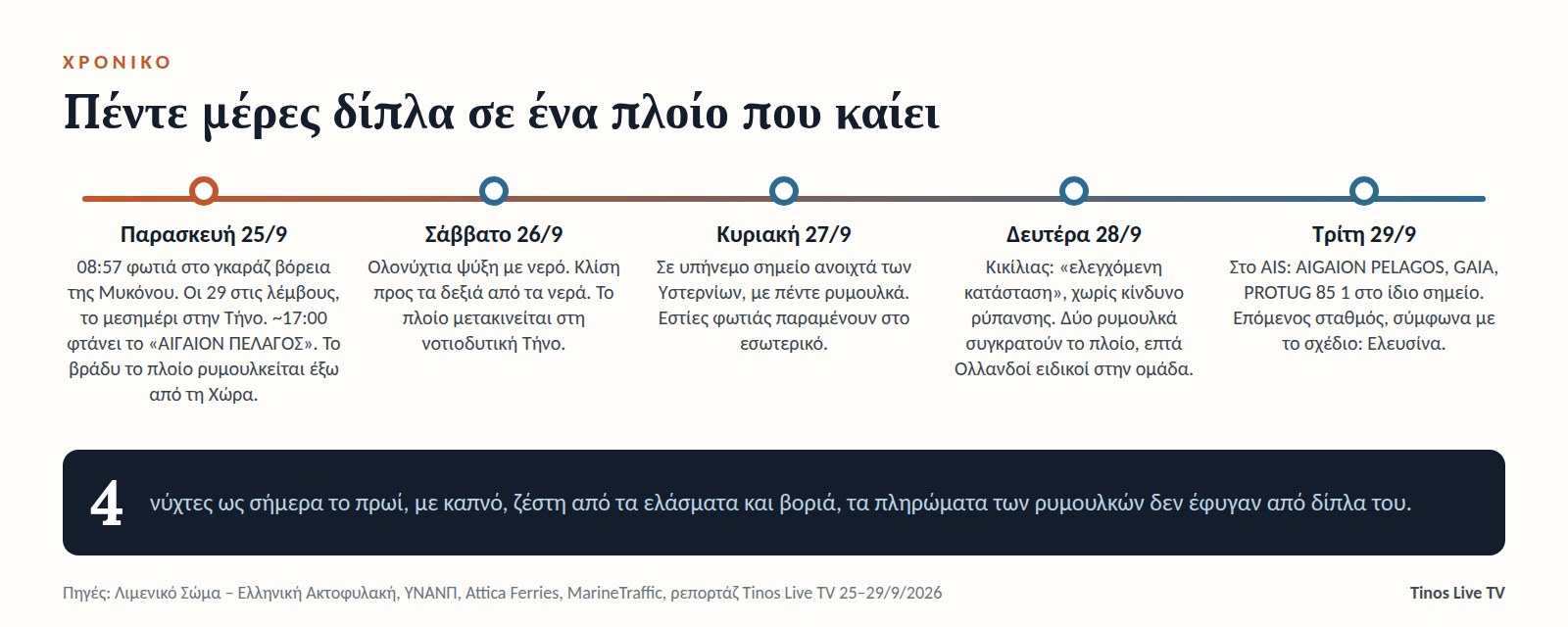 ΧΡΟΝΙΚΟ

Πέντε μέρες δίπλα σε ένα πλοίο που καίει

Παρασκευή 25/9
08:57 φωτιά στο γκαράζ βόρεια της Μυκόνου. Οι 29 στις λέμβους, το μεσημέρι στην Τήνο. ~17:00 φτάνει το «ΑΙΓΑΙΟΝ ΠΕΛΑΓΟΣ». Το βράδυ το πλοίο ρυμουλκείται έξω από τη Χώρα.

Σάββατο 26/9
Ολονύχτια ψύξη με νερό. Κλίση προς τα δεξιά από τα νερά. Το πλοίο μετακινείται στη νοτιοδυτική Τήνο.

Κυριακή 27/9
Σε υπήνεμο σημείο ανοιχτά των Υστερνίων, με πέντε ρυμουλκά. Εστίες φωτιάς παραμένουν στο εσωτερικό.

Δευτέρα 28/9
Κικίλιας: «ελεγχόμενη κατάσταση», χωρίς κίνδυνο ρύπανσης. Δύο ρυμουλκά συγκρατούν το πλοίο, επτά Ολλανδοί ειδικοί στην ομάδα.

Τρίτη 29/9
Στο AIS: AIGAION PELAGOS, GAIA, PROTUG 85 1 στο ίδιο σημείο. Επόμενος σταθμός, σύμφωνα με το σχέδιο: Ελευσίνα.

4 νύχτες ως σήμερα το πρωί, με καπνό, ζέστη από τα ελάσματα και βοριά, τα πληρώματα των ρυμουλκών δεν έφυγαν από δίπλα του.

Πηγές: Λιμενικό Σώμα – Ελληνική Ακτοφυλακή, ΥΝΑΝΠ, Attica Ferries, MarineTraffic, ρεπορτάζ Tinos Live TV 25–29/9/2026

Tinos Live TV